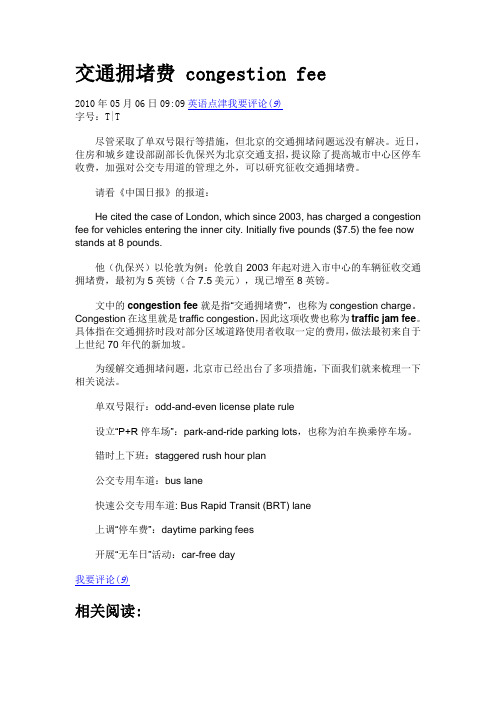 交通拥堵费 congestion fee

2010 年 05 月 06 日 09:09 英语点津我要评论(9)
字号：T|T

尽管采取了单双号限行等措施，但北京的交通拥堵问题远没有解决。近日，住房和城乡建设部副部长仇保兴为北京交通支招，提议除了提高城市中心区停车收费，加强对公交专用道的管理之外，可以研究征收交通拥堵费。

请看《中国日报》的报道：

He cited the case of London, which since 2003, has charged a congestion fee for vehicles entering the inner city. Initially five pounds ($7.5) the fee now stands at 8 pounds.

他（仇保兴）以伦敦为例：伦敦自 2003 年起对进入市中心的车辆征收交通拥堵费，最初为 5 英镑（合 7.5 美元），现已增至 8 英镑。

文中的 congestion fee 就是指"交通拥堵费"，也称为 congestion charge。Congestion 在这里就是 traffic congestion，因此这项收费也称为 traffic jam fee。具体指在交通拥挤时段对部分区域道路使用者收取一定的费用，做法最初来自于上世纪 70 年代的新加坡。

为缓解交通拥堵问题，北京市已经出台了多项措施，下面我们就来梳理一下相关说法。

单双号限行：odd-and-even license plate rule

设立"P+R 停车场"：park-and-ride parking lots，也称为泊车换乘停车场。

错时上下班：staggered rush hour plan

公交专用车道：bus lane

快速公交专用车道: Bus Rapid Transit (BRT) lane

上调"停车费"：daytime parking fees

开展"无车日"活动：car-free day

我要评论(9)

相关阅读：